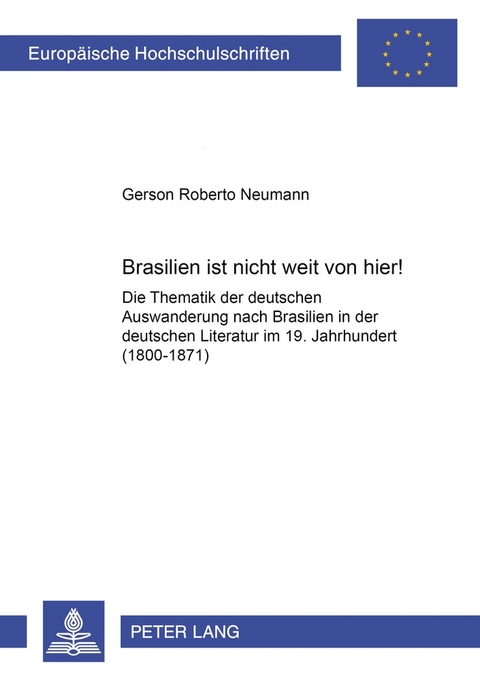 Europäische Hochschulschriften

Gerson Roberto Neumann

Brasilien ist nicht weit von hier!

Die Thematik der deutschen Auswanderung nach Brasilien in der deutschen Literatur im 19. Jahrhundert (1800-1871)

PETER LANG